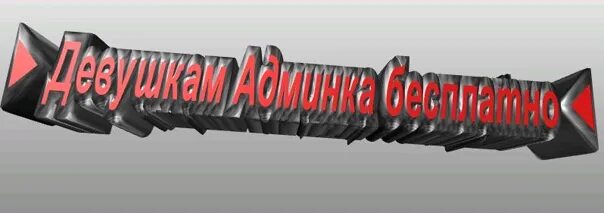 Девушкам Админка бесплатно